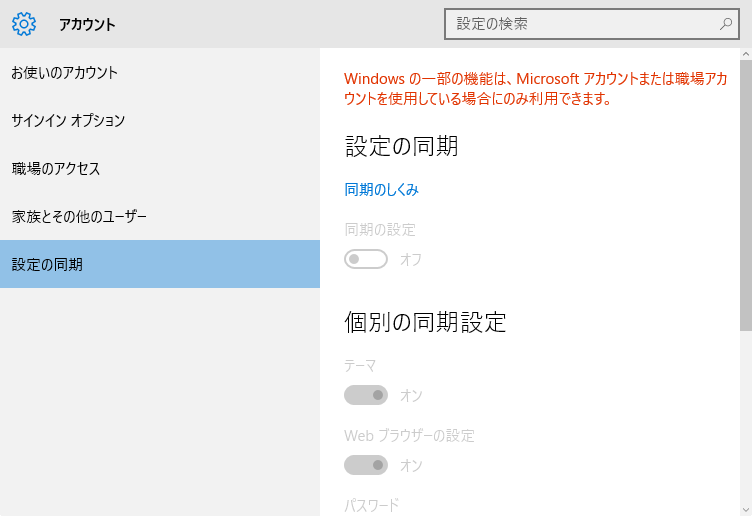 アカウント

設定の検索

お使いのアカウント

サインイン オプション

職場のアクセス

家族とその他のユーザー

設定の同期

Windows の一部の機能は、Microsoft アカウントまたは職場アカウントを使用している場合にのみ利用できます。

設定の同期

同期のしくみ

同期の設定

オフ

個別の同期設定

テーマ

オン

Web ブラウザーの設定

オン

パスワード